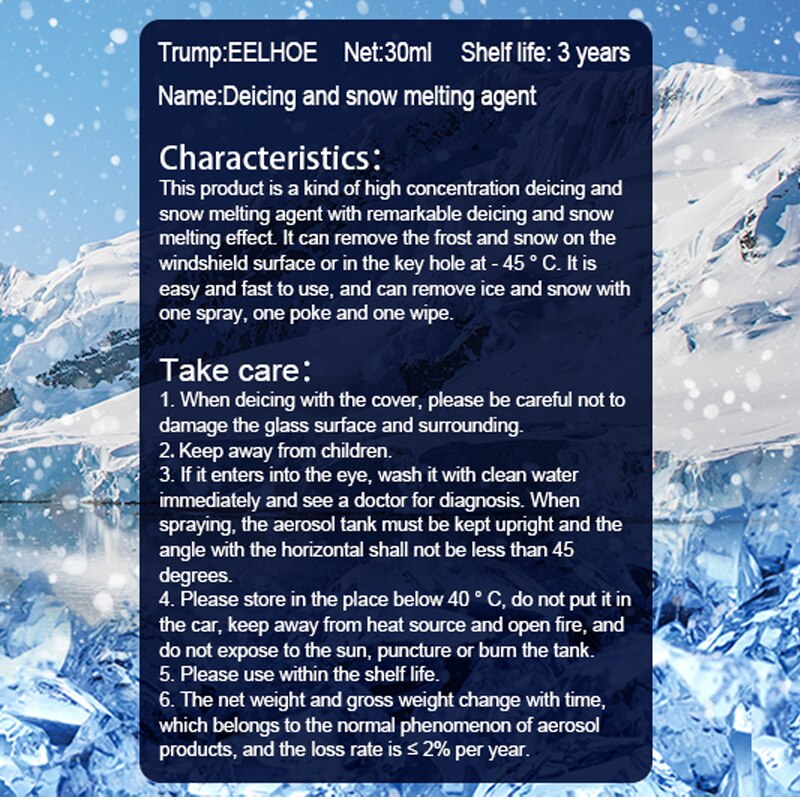 Trump:EELHOE Net:30ml Shelf life: 3 years

Name:Deicing and snow melting agent

Characteristics:

This product is a kind of high concentration deicing and snow melting agent with remarkable deicing and snow melting effect. It can remove the frost and snow on the windshield surface or in the key hole at - 45 ° C. It is easy and fast to use, and can remove ice and snow with one spray, one poke and one wipe.

Take care:

1. When deicing with the cover, please be careful not to damage the glass surface and surrounding.
2. Keep away from children.
3. If it enters into the eye, wash it with clean water immediately and see a doctor for diagnosis. When spraying, the aerosol tank must be kept upright and the angle with the horizontal shall not be less than 45 degrees.
4. Please store in the place below 40 ° C, do not put it in the car, keep away from heat source and open fire, and do not expose to the sun, puncture or burn the tank.
5. Please use within the shelf life.
6. The net weight and gross weight change with time, which belongs to the normal phenomenon of aerosol products, and the loss rate is ≤ 2% per year.